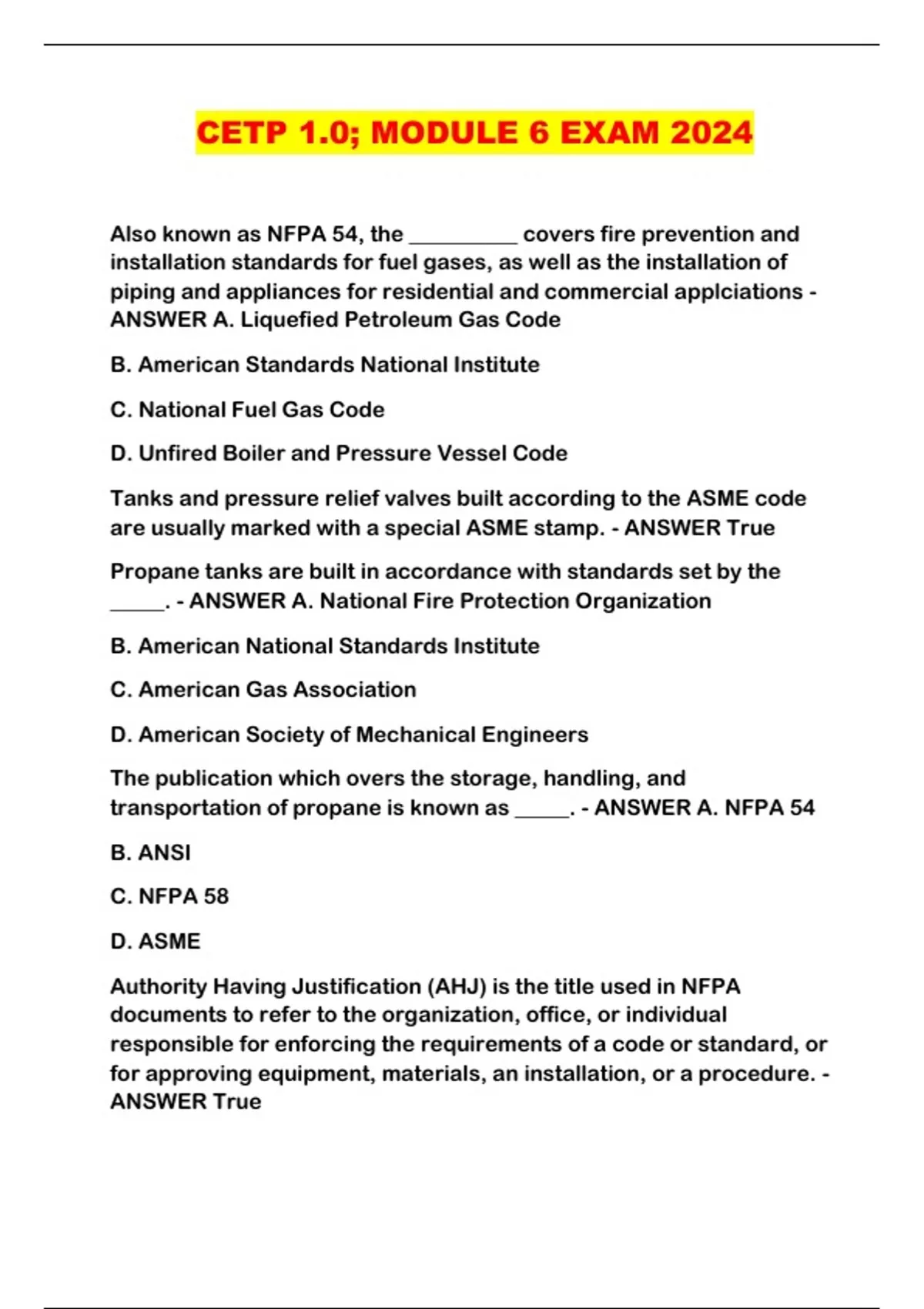 CETP 1.0; MODULE 6 EXAM 2024

Also known as NFPA 54, the __________ covers fire prevention and installation standards for fuel gases, as well as the installation of piping and appliances for residential and commercial applciations - ANSWER A. Liquefied Petroleum Gas Code

B. American Standards National Institute

C. National Fuel Gas Code

D. Unfired Boiler and Pressure Vessel Code

Tanks and pressure relief valves built according to the ASME code are usually marked with a special ASME stamp. - ANSWER True

Propane tanks are built in accordance with standards set by the _____. - ANSWER A. National Fire Protection Organization

B. American National Standards Institute

C. American Gas Association

D. American Society of Mechanical Engineers

The publication which overs the storage, handling, and transportation of propane is known as _____. - ANSWER A. NFPA 54

B. ANSI

C. NFPA 58

D. ASME

Authority Having Justification (AHJ) is the title used in NFPA documents to refer to the organization, office, or individual responsible for enforcing the requirements of a code or standard, or for approving equipment, materials, an installation, or a procedure. - ANSWER True